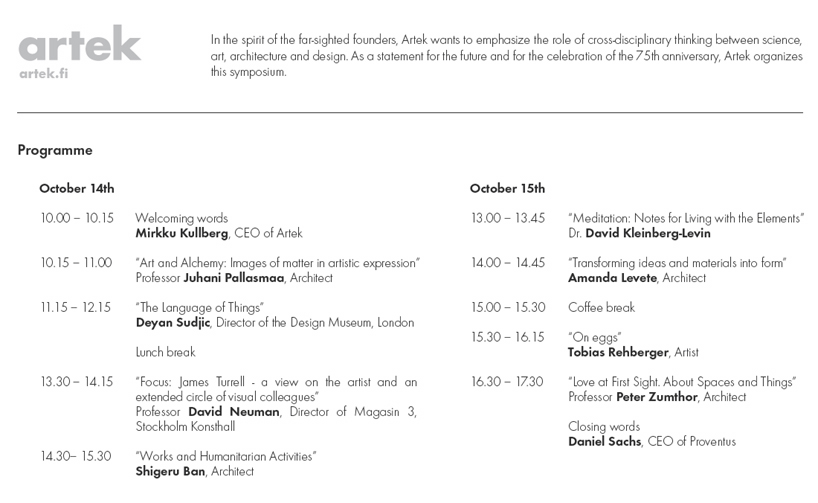 artek
artek.fi

In the spirit of the far-sighted founders, Artek wants to emphasize the role of cross-disciplinary thinking between science, art, architecture and design. As a statement for the future and for the celebration of the 75th anniversary, Artek organizes this symposium.

Programme

October 14th

10.00 – 10.15 Welcoming words
Mirkku Kullberg, CEO of Artek

10.15 – 11.00 "Art and Alchemy: Images of matter in artistic expression"
Professor Juhani Pallasmaa, Architect

11.15 – 12.15 "The Language of Things"
Deyan Sudjic, Director of the Design Museum, London

Lunch break

13.30 – 14.15 "Focus: James Turrell - a view on the artist and an extended circle of visual colleagues"
Professor David Neuman, Director of Magasin 3, Stockholm Konsthall

14.30– 15.30 "Works and Humanitarian Activities"
Shigeru Ban, Architect

October 15th

13.00 – 13.45 "Meditation: Notes for Living with the Elements"
Dr. David Kleinberg-Levin

14.00 – 14.45 "Transforming ideas and materials into form"
Amanda Levete, Architect

15.00 – 15.30 Coffee break

15.30 – 16.15 "On eggs"
Tobias Rehberger, Artist

16.30 – 17.30 "Love at First Sight. About Spaces and Things"
Professor Peter Zumthor, Architect

Closing words
Daniel Sachs, CEO of Proventus